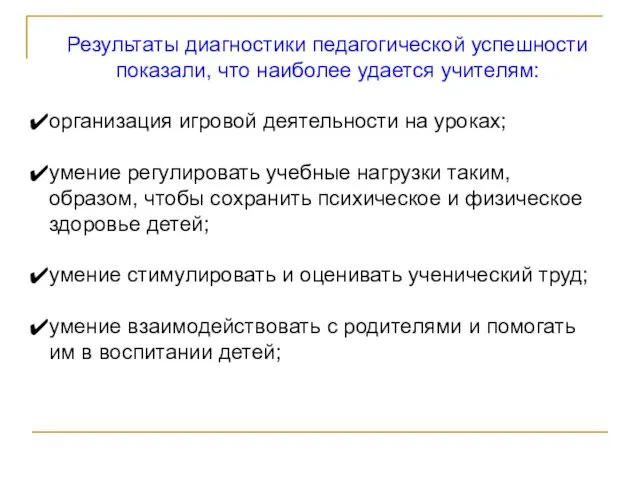 Результаты диагностики педагогической успешности показали, что наиболее удается учителям:

✔организация игровой деятельности на уроках;

✔умение регулировать учебные нагрузки таким, образом, чтобы сохранить психическое и физическое здоровье детей;

✔умение стимулировать и оценивать ученический труд;

✔умение взаимодействовать с родителями и помогать им в воспитании детей;